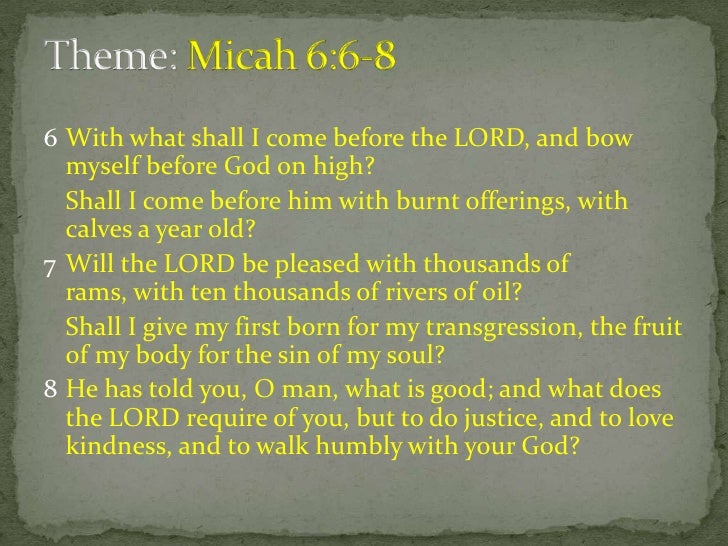 Theme: Micah 6:6-8

6 With what shall I come before the LORD, and bow myself before God on high?

Shall I come before him with burnt offerings, with calves a year old?

7 Will the LORD be pleased with thousands of rams, with ten thousands of rivers of oil?

Shall I give my first born for my transgression, the fruit of my body for the sin of my soul?

8 He has told you, O man, what is good; and what does the LORD require of you, but to do justice, and to love kindness, and to walk humbly with your God?